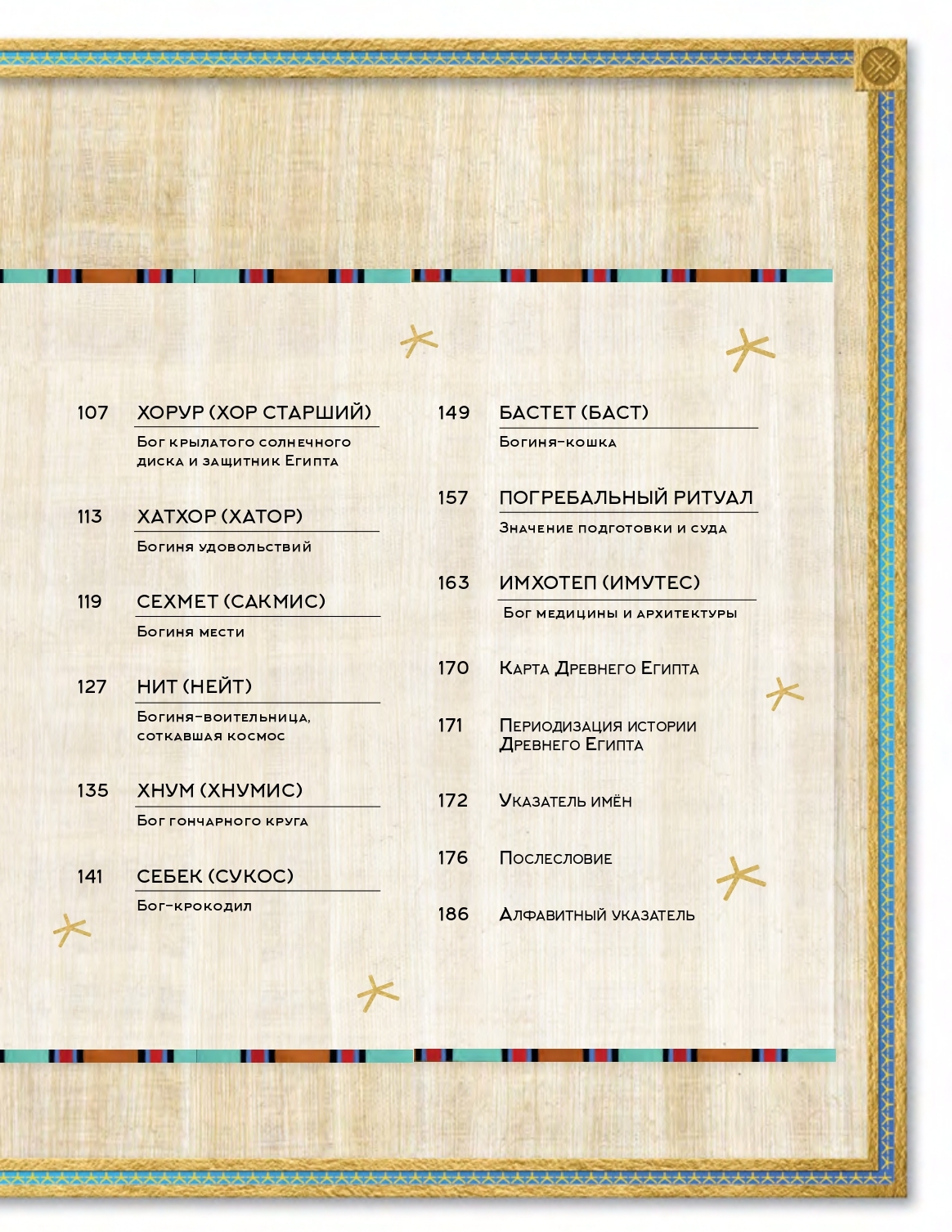 107 ХОРУР (ХОР СТАРШИЙ)

Бог крылатого солнечного диска и защитник Египта

113 ХАТХОР (ХАТОР)

Богиня удовольствий

119 СЕХМЕТ (САКМИС)

Богиня мести

127 НИТ (НЕЙТ)

Богиня-воительница, соткавшая космос

135 ХНУМ (ХНУМИС)

Бог гончарного круга

141 СЕБЕК (СУКОС)

Бог-крокодил

149 БАСТЕТ (БАСТ)

Богиня-кошка

157 ПОГРЕБАЛЬНЫЙ РИТУАЛ

Значение подготовки и суда

163 ИМХОТЕП (ИМУТЕС)

Бог медицины и архитектуры

170 Карта Древнего Египта

171 Периодизация истории Древнего Египта

172 Указатель имён

176 Послесловие

186 Алфавитный указатель